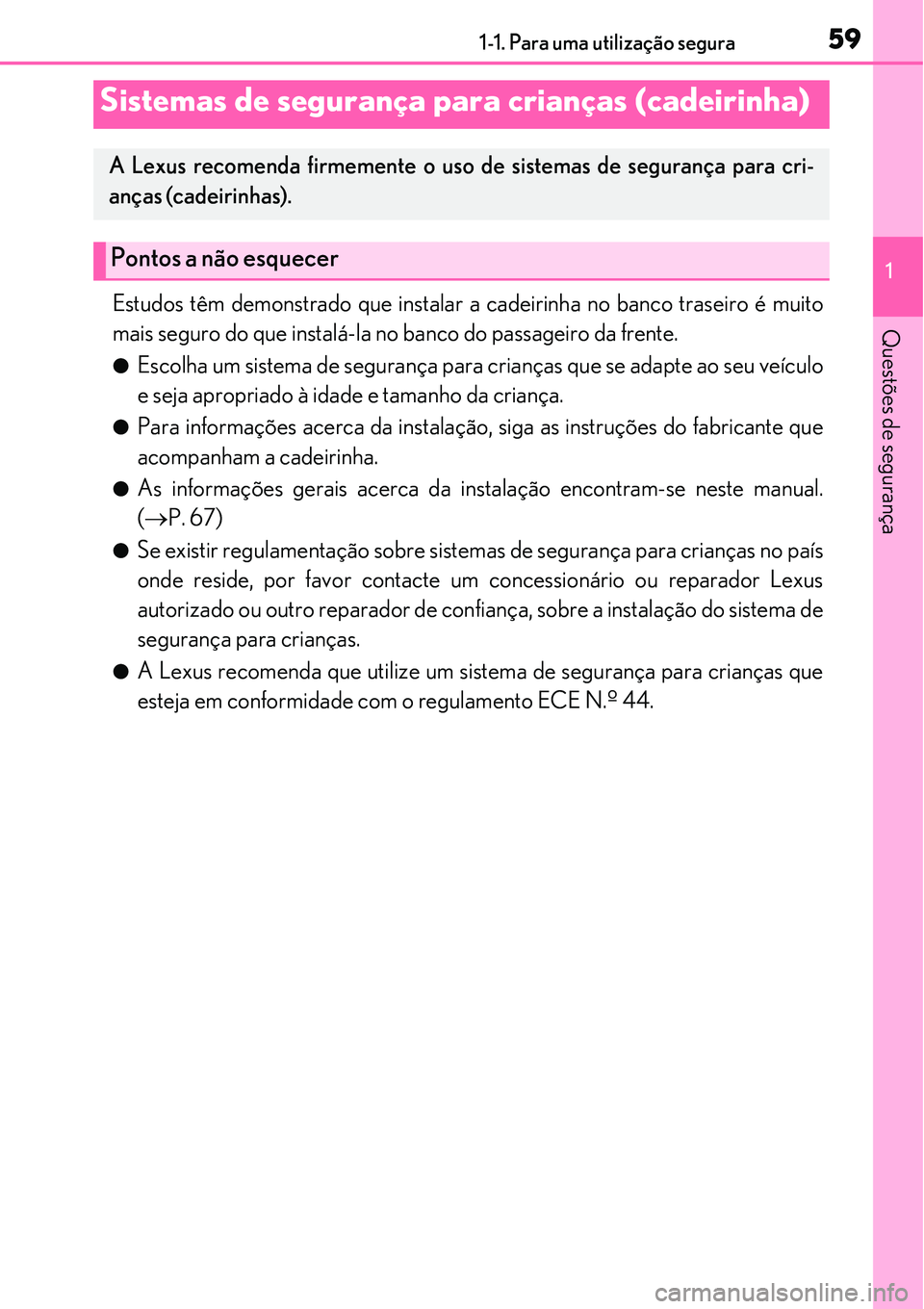 1-1. Para uma utilização segura 59

Sistemas de segurança para crianças (cadeirinha)

A Lexus recomenda firmemente o uso de sistemas de segurança para crianças (cadeirinhas).

Pontos a não esquecer

Estudos têm demonstrado que instalar a cadeirinha no banco traseiro é muito mais seguro do que instalá-la no banco do passageiro da frente.

● Escolha um sistema de segurança para crianças que se adapte ao seu veículo e seja apropriado à idade e tamanho da criança.

● Para informações acerca da instalação, siga as instruções do fabricante que acompanham a cadeirinha.

● As informações gerais acerca da instalação encontram-se neste manual. (→P. 67)

● Se existir regulamentação sobre sistemas de segurança para crianças no país onde reside, por favor contacte um concessionário ou reparador Lexus autorizado ou outro reparador de confiança, sobre a instalação do sistema de segurança para crianças.

● A Lexus recomenda que utilize um sistema de segurança para crianças que esteja em conformidade com o regulamento ECE N.º 44.

1

Questões de segurança

carmanualsonline.info